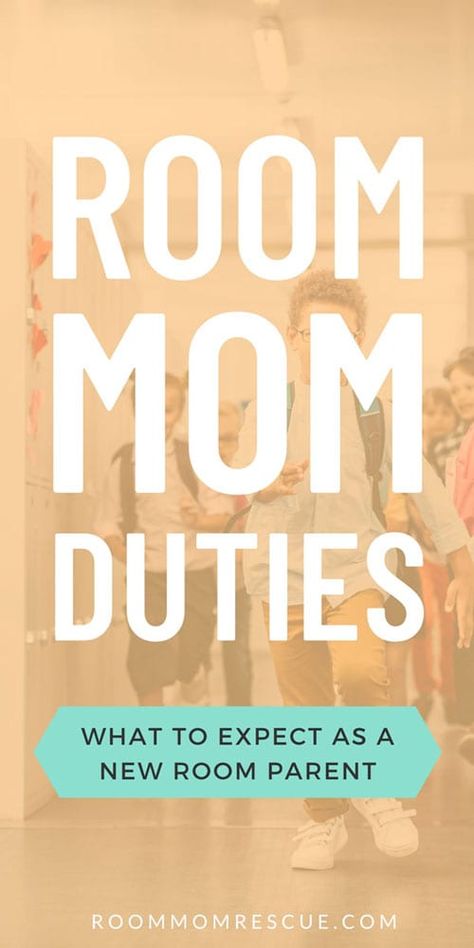 ROOM MOM DUTIES

WHAT TO EXPECT AS A NEW ROOM PARENT

ROOMMOMRESCUE.COM